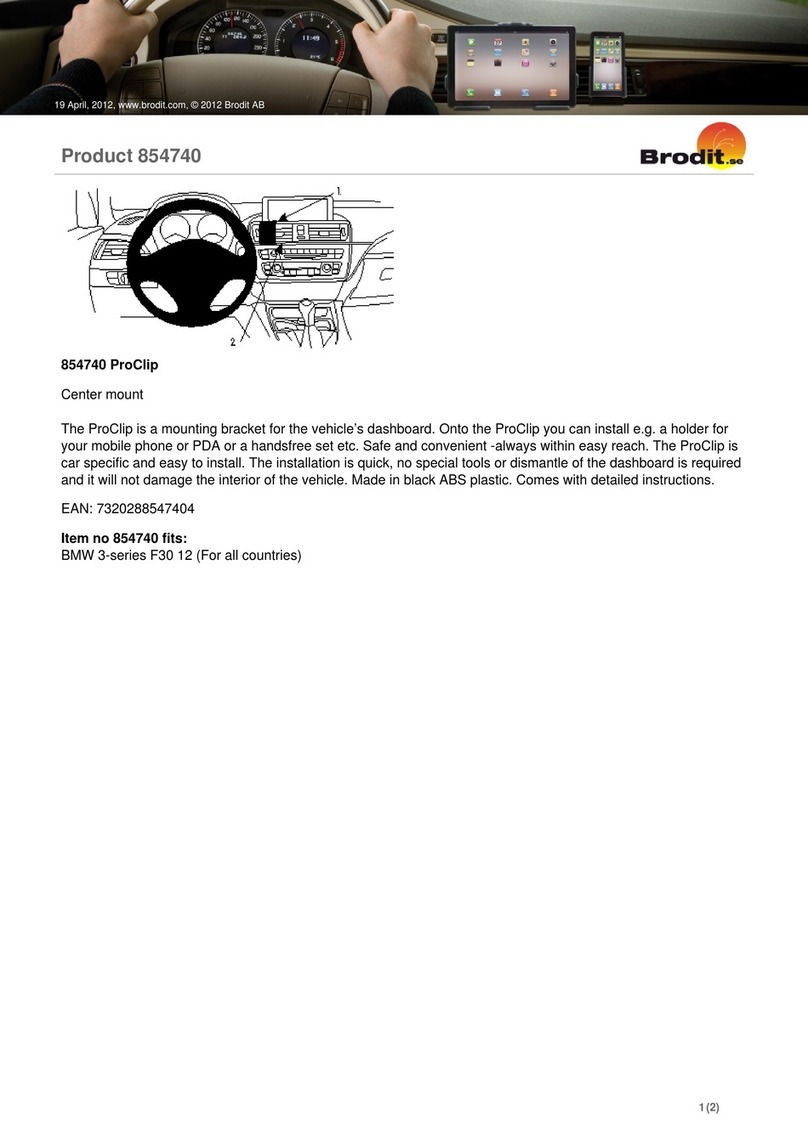 19 April, 2012, www.brodit.com, © 2012 Brodit AB

Product 854740

Brodit.se

1

2

854740 ProClip

Center mount

The ProClip is a mounting bracket for the vehicle's dashboard. Onto the ProClip you can install e.g. a holder for your mobile phone or PDA or a handsfree set etc. Safe and convenient -always within easy reach. The ProClip is car specific and easy to install. The installation is quick, no special tools or dismantle of the dashboard is required and it will not damage the interior of the vehicle. Made in black ABS plastic. Comes with detailed instructions.

EAN: 7320288547404

Item no 854740 fits:
BMW 3-series F30 12 (For all countries)

1 (2)